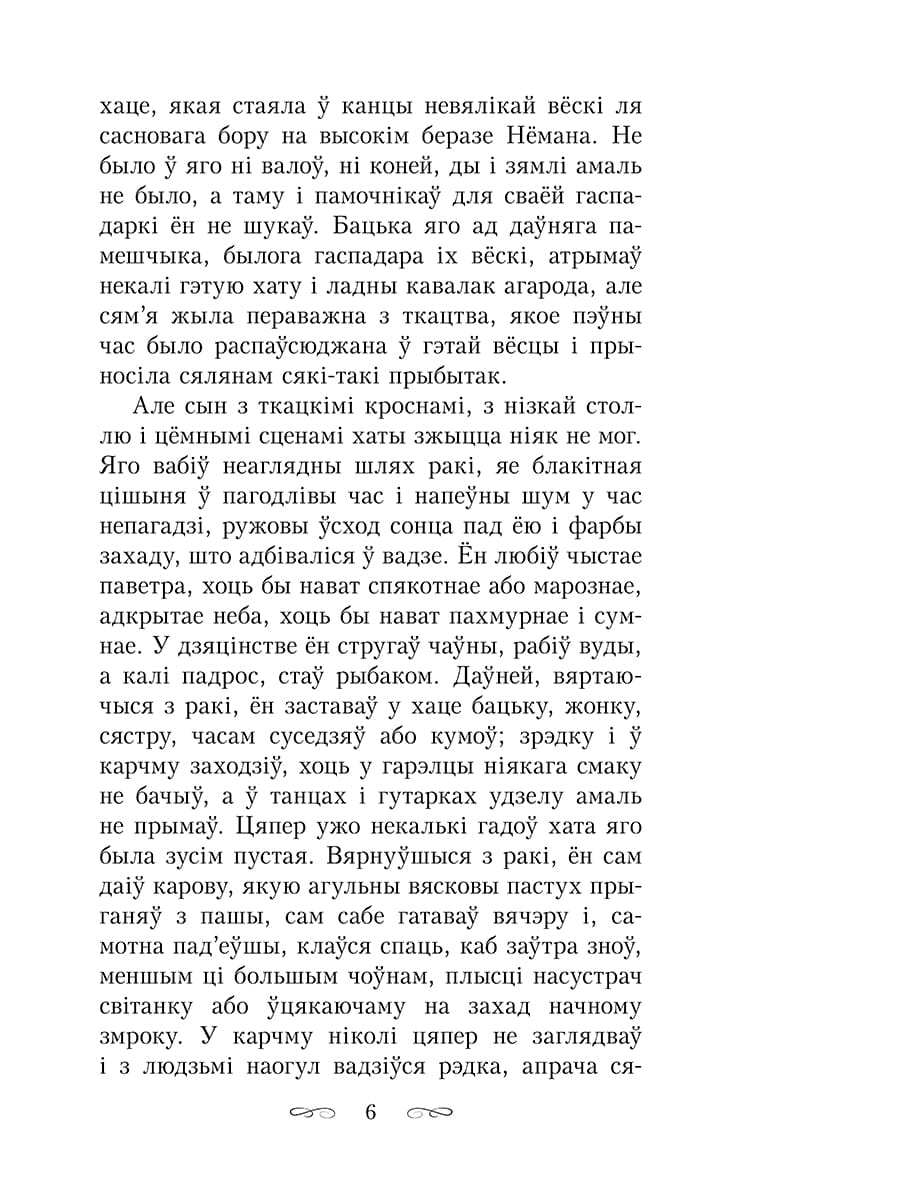 хаце, якая стаяла ў канцы невялікай вёскі ля сасновага бору на высокім беразе Нёмана. Не было ў яго ні валоў, ні коней, ды і зямлі амаль не было, а таму і памочнікаў для сваёй гаспадаркі ён не шукаў. Бацька яго ад даўняга памешчыка, былога гаспадара іх вёскі, атрымаў некалі гэтую хату і ладны кавалак агарода, але сям'я жыла пераважна з ткацтва, якое пэўны час было распаўсюджана ў гэтай вёсцы і прыносіла сялянам сякі-такі прыбытак.

Але сын з ткацкімі кроснамі, з нізкай столлю і цёмнымі сценамі хаты зжыцца ніяк не мог. Яго вабіў неаглядны шлях ракі, яе блакітная цішыня ў пагодлівы час і напеўны шум у час непагадзі, ружовы ўсход сонца пад ёю і фарбы захаду, што адбіваліся ў вадзе. Ён любіў чыстае паветра, хоць бы нават спякотнае або марознае, адкрытае неба, хоць бы нават пахмурнае і сумнае. У дзяцінстве ён стругаў чаўны, рабіў вуды, а калі падрос, стаў рыбаком. Даўней, вяртаючыся з ракі, ён заставаў у хаце бацьку, жонку, сястру, часам суседзяў або кумоў; зрэдку і ў карчму заходзіў, хоць у гарэлцы ніякага смаку не бачыў, а ў танцах і гутарках удзелу амаль не прымаў. Цяпер ужо некалькі гадоў хата яго была зусім пустая. Вярнуўшыся з ракі, ён сам даіў карову, якую агульны вясковы пастух прыганяў з пашы, сам сабе гатаваў вячэру і, самотна пад'еўшы, клаўся спаць, каб заўтра зноў, меншым ці большым чоўнам, плысці насустрач світанку або ўцякаючаму на захад начному змроку. У карчму ніколі цяпер не заглядваў і з людзьмі наогул вадзіўся рэдка, апрача ся-

6